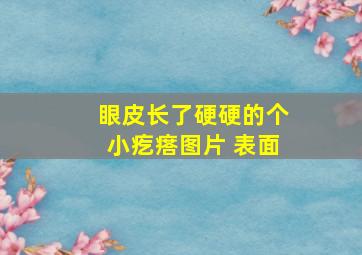 眼皮长了硬硬的个小疙瘩图片 表面